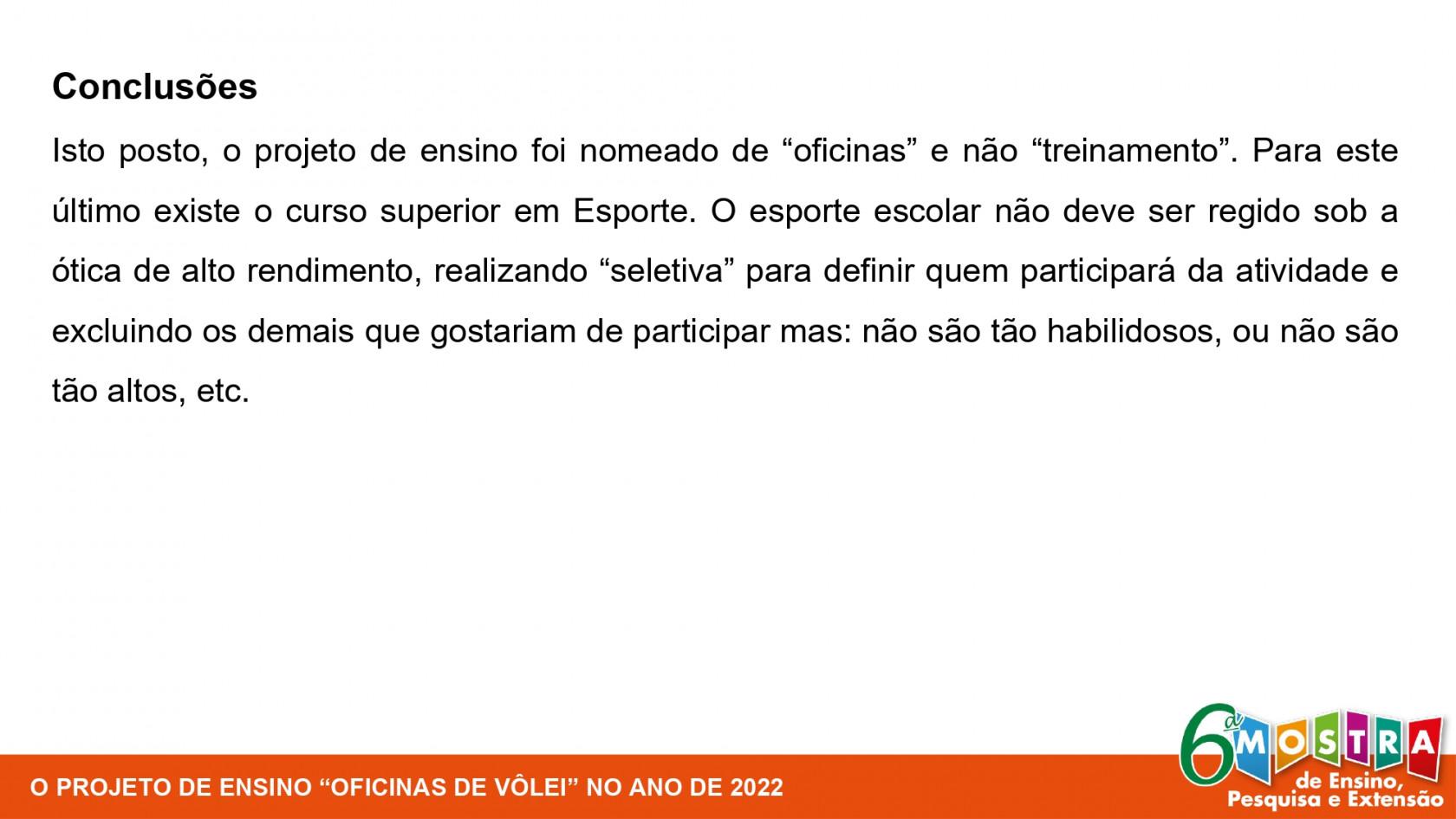 Conclusões

Isto posto, o projeto de ensino foi nomeado de "oficinas" e não "treinamento". Para este último existe o curso superior em Esporte. O esporte escolar não deve ser regido sob a ótica de alto rendimento, realizando "seletiva" para definir quem participará da atividade e excluindo os demais que gostariam de participar mas: não são tão habilidosos, ou não são tão altos, etc.

O PROJETO DE ENSINO "OFICINAS DE VÔLEI" NO ANO DE 2022

6ª MOSTRA de Ensino, Pesquisa e Extensão